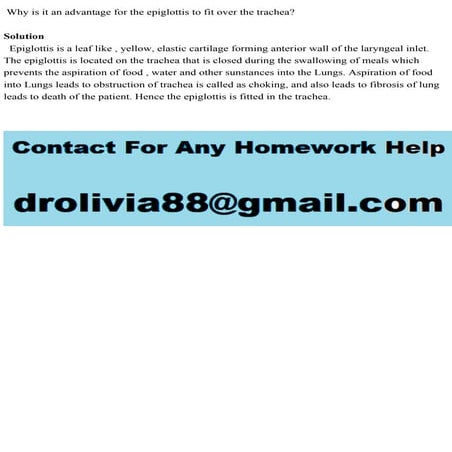 Why is it an advantage for the epiglottis to fit over the trachea?

Solution

Epiglottis is a leaf like , yellow, elastic cartilage forming anterior wall of the laryngeal inlet. The epiglottis is located on the trachea that is closed during the swallowing of meals which prevents the aspiration of food , water and other sunstances into the Lungs. Aspiration of food into Lungs leads to obstruction of trachea is called as choking, and also leads to fibrosis of lung leads to death of the patient. Hence the epiglottis is fitted in the trachea.

Contact For Any Homework Help

drolivia88@gmail.com